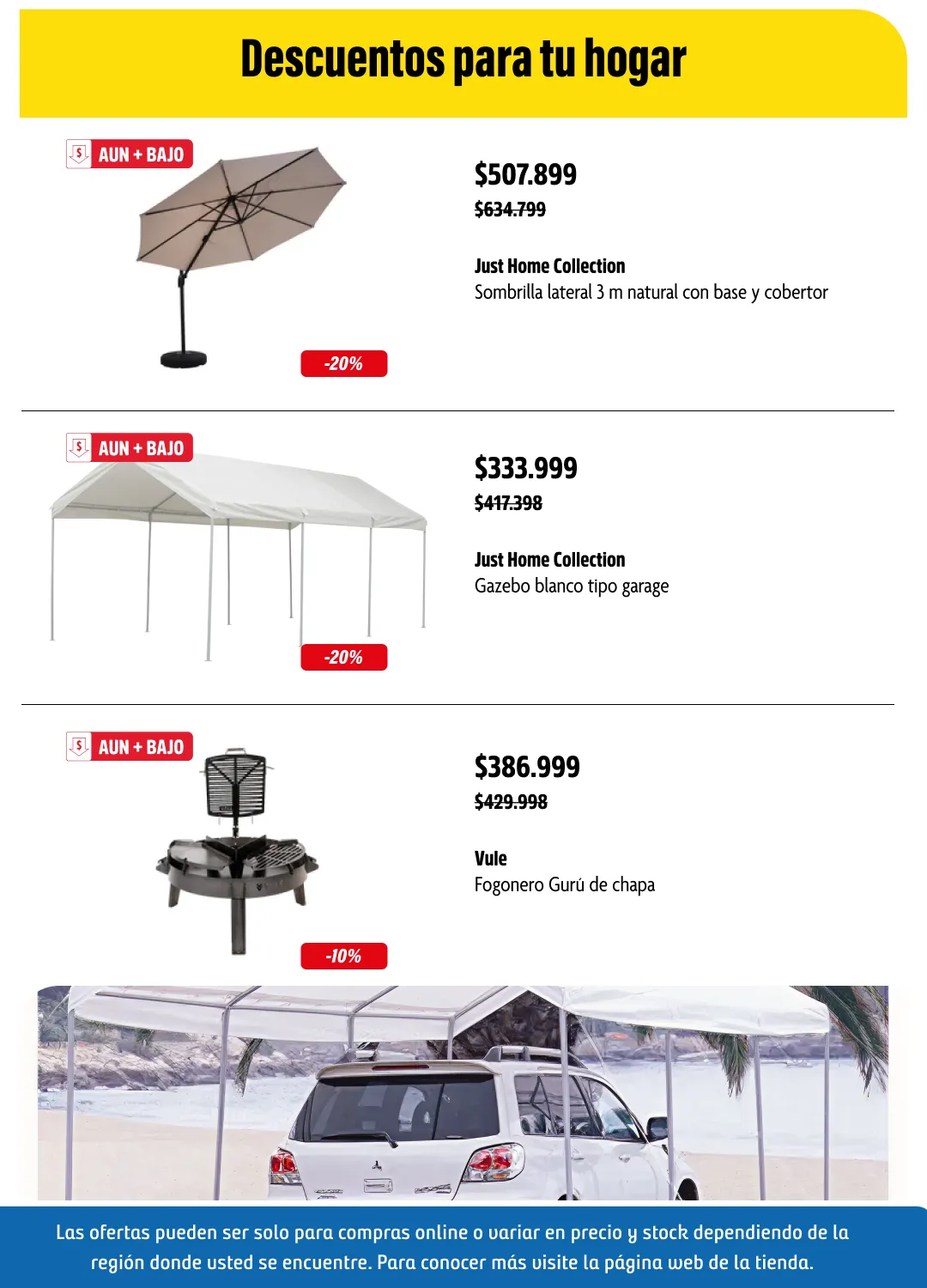 Descuentos para tu hogar

AUN + BAJO

-20%

$507.899
$634.799

Just Home Collection
Sombrilla lateral 3 m natural con base y cobertor

AUN + BAJO

-20%

$333.999
$417.398

Just Home Collection
Gazebo blanco tipo garage

AUN + BAJO

-10%

$386.999
$429.998

Vule
Fogonero Gurú de chapa

Las ofertas pueden ser solo para compras online o variar en precio y stock dependiendo de la región donde usted se encuentre. Para conocer más visite la página web de la tienda.